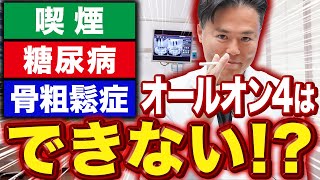 喫煙
糖尿病
骨粗鬆症
オールオン4は
できない!?